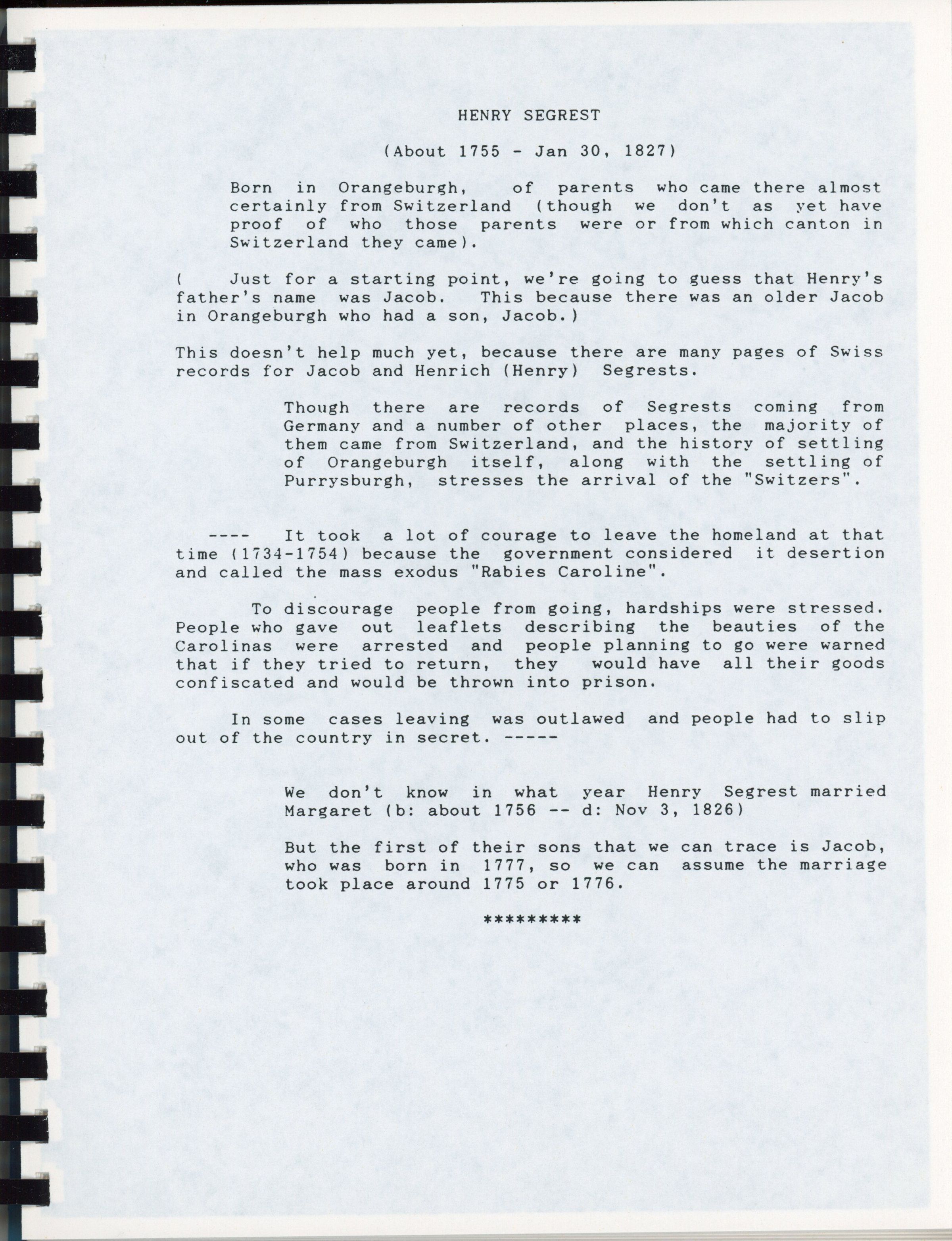 HENRY SEGREST

(About 1755 - Jan 30, 1827)

Born in Orangeburgh, of parents who came there almost certainly from Switzerland (though we don't as yet have proof of who those parents were or from which canton in Switzerland they came).

( Just for a starting point, we're going to guess that Henry's father's name was Jacob. This because there was an older Jacob in Orangeburgh who had a son, Jacob.)

This doesn't help much yet, because there are many pages of Swiss records for Jacob and Henrich (Henry) Segrests.

Though there are records of Segrests coming from Germany and a number of other places, the majority of them came from Switzerland, and the history of settling of Orangeburgh itself, along with the settling of Purrysburgh, stresses the arrival of the "Switzers".

---- It took a lot of courage to leave the homeland at that time (1734-1754) because the government considered it desertion and called the mass exodus "Rabies Caroline".

To discourage people from going, hardships were stressed. People who gave out leaflets describing the beauties of the Carolinas were arrested and people planning to go were warned that if they tried to return, they would have all their goods confiscated and would be thrown into prison.

In some cases leaving was outlawed and people had to slip out of the country in secret. -----

We don't know in what year Henry Segrest married Margaret (b: about 1756 -- d: Nov 3, 1826)

But the first of their sons that we can trace is Jacob, who was born in 1777, so we can assume the marriage took place around 1775 or 1776.

*********